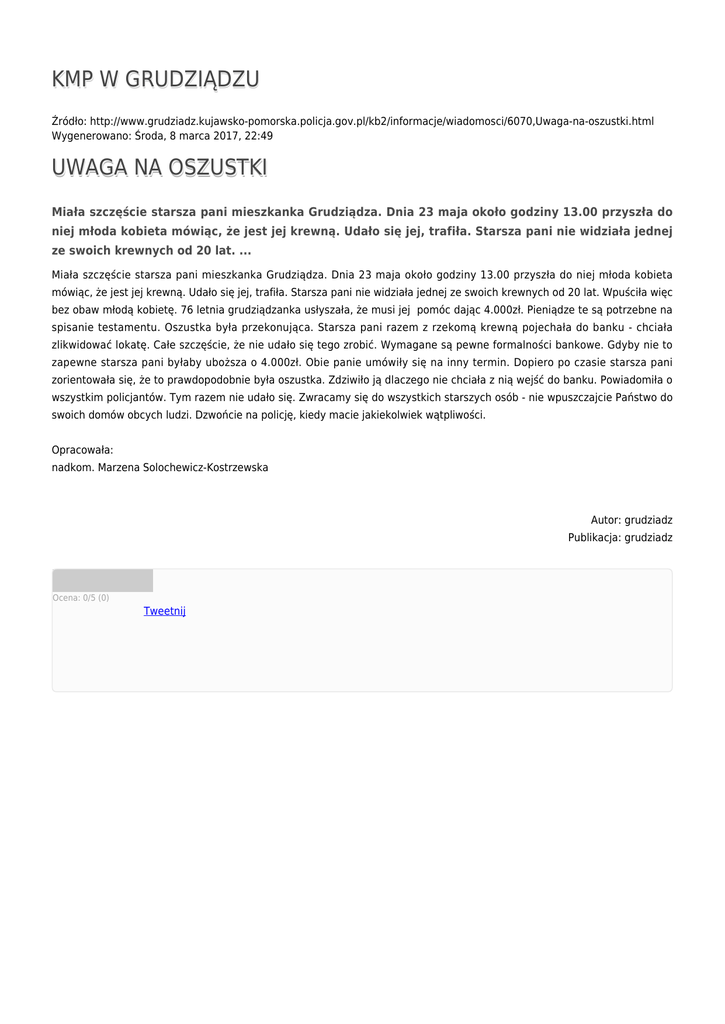 KMP W GRUDZIĄDZU

Źródło: http://www.grudziadz.kujawsko-pomorska.policja.gov.pl/kb2/informacje/wiadomosci/6070,Uwaga-na-oszustki.html
Wygenerowano: Środa, 8 marca 2017, 22:49

UWAGA NA OSZUSTKI

Miała szczęście starsza pani mieszkanka Grudziądza. Dnia 23 maja około godziny 13.00 przyszła do niej młoda kobieta mówiąc, że jest jej krewną. Udało się jej, trafiła. Starsza pani nie widziała jednej ze swoich krewnych od 20 lat. ...

Miała szczęście starsza pani mieszkanka Grudziądza. Dnia 23 maja około godziny 13.00 przyszła do niej młoda kobieta mówiąc, że jest jej krewną. Udało się jej, trafiła. Starsza pani nie widziała jednej ze swoich krewnych od 20 lat. Wpuściła więc bez obaw młodą kobietę. 76 letnia grudziądzanka usłyszała, że musi jej pomóc dając 4.000zł. Pieniądze te są potrzebne na spisanie testamentu. Oszustka była przekonująca. Starsza pani razem z rzekomą krewną pojechała do banku - chciała zlikwidować lokatę. Całe szczęście, że nie udało się tego zrobić. Wymagane są pewne formalności bankowe. Gdyby nie to zapewne starsza pani byłaby uboższa o 4.000zł. Obie panie umówiły się na inny termin. Dopiero po czasie starsza pani zorientowała się, że to prawdopodobnie była oszustka. Zdziwiło ją dlaczego nie chciała z nią wejść do banku. Powiadomiła o wszystkim policjantów. Tym razem nie udało się. Zwracamy się do wszystkich starszych osób - nie wpuszczajcie Państwo do swoich domów obcych ludzi. Dzwońcie na policję, kiedy macie jakiekolwiek wątpliwości.

Opracowała:
nadkom. Marzena Solochewicz-Kostrzewska

Autor: grudziadz
Publikacja: grudziadz

Ocena: 0/5 (0)
Tweetnij